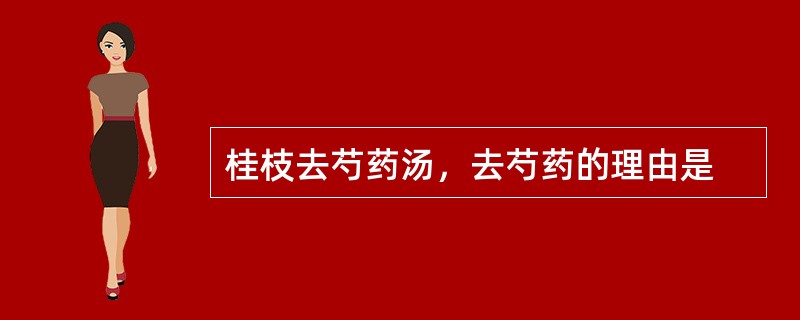 桂枝去芍药汤，去芍药的理由是